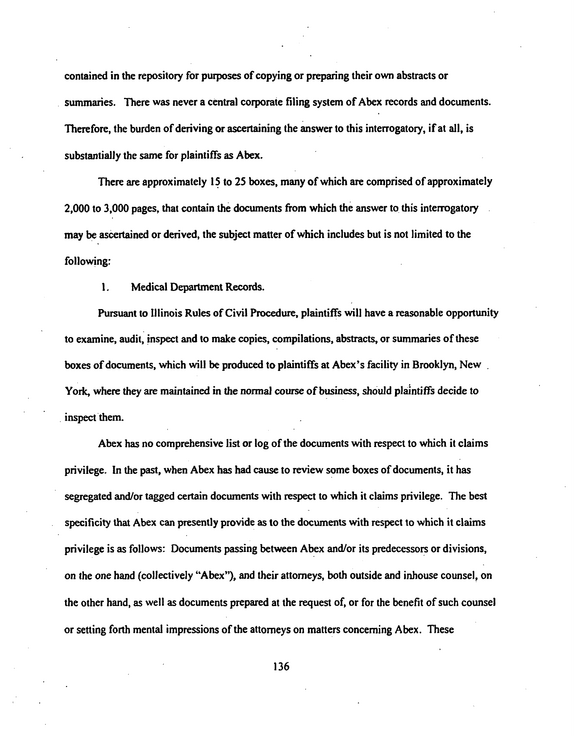 contained in the repository for purposes of copying or preparing their own abstracts or summaries. There was never a central corporate filing system of Abex records and documents. Therefore, the burden of deriving or ascertaining the answer to this interrogatory, if at all, is substantially the same for plaintiffs as Abex.

There are approximately 15 to 25 boxes, many of which are comprised of approximately 2,000 to 3,000 pages, that contain the documents from which the answer to this interrogatory may be ascertained or derived, the subject matter of which includes but is not limited to the following:

1. Medical Department Records.

Pursuant to Illinois Rules of Civil Procedure, plaintiffs will have a reasonable opportunity to examine, audit, inspect and to make copies, compilations, abstracts, or summaries of these boxes of documents, which will be produced to plaintiffs at Abex's facility in Brooklyn, New York, where they are maintained in the normal course of business, should plaintiffs decide to inspect them.

Abex has no comprehensive list or log of the documents with respect to which it claims privilege. In the past, when Abex has had cause to review some boxes of documents, it has segregated and/or tagged certain documents with respect to which it claims privilege. The best specificity that Abex can presently provide as to the documents with respect to which it claims privilege is as follows: Documents passing between Abex and/or its predecessors or divisions, on the one hand (collectively "Abex"), and their attorneys, both outside and inhouse counsel, on the other hand, as well as documents prepared at the request of, or for the benefit of such counsel or setting forth mental impressions of the attorneys on matters concerning Abex. These

136